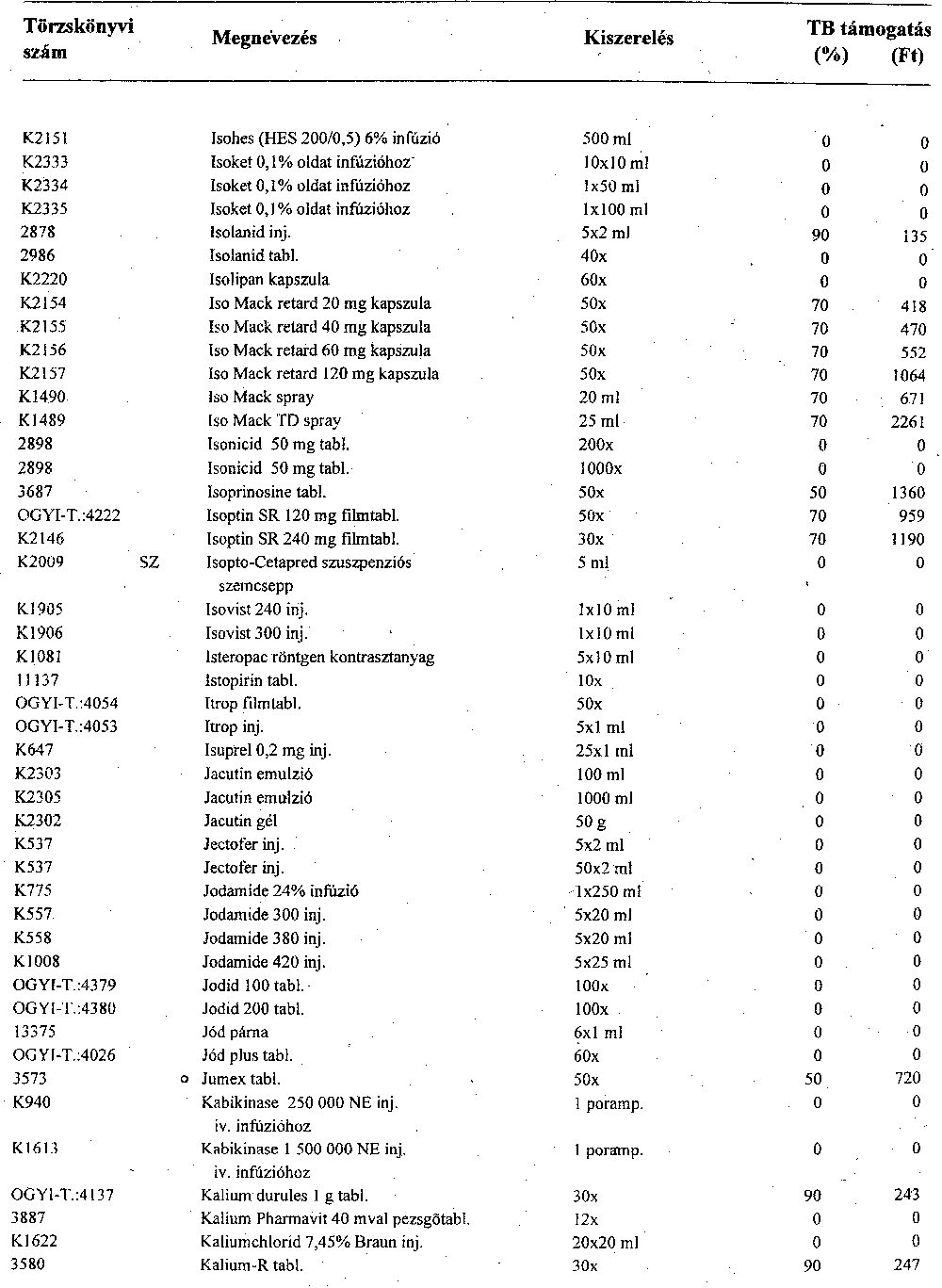 | Törzskönyvi szám | | Megnevezés | Kiszerelés | TB támogatás (%) | (Ft) |
|---|---|---|---|---|---|
| K2151 | | Isohes (HES 200/0,5) 6% infúzió | 500 ml | 0 | 0 |
| K2333 | | Isoket 0,1% oldat infúzióhoz | 10x10 ml | 0 | 0 |
| K2334 | | Isoket 0,1% oldat infúzióhoz | 1x50 ml | 0 | 0 |
| K2335 | | Isoket 0,1% oldat infúzióhoz | 1x100 ml | 0 | 0 |
| 2878 | | Isolanid inj. | 5x2 ml | 90 | 135 |
| 2986 | | Isolanid tabl. | 40x | 0 | 0 |
| K2220 | | Isolipan kapszula | 60x | 0 | 0 |
| K2154 | | Iso Mack retard 20 mg kapszula | 50x | 70 | 418 |
| K2155 | | Iso Mack retard 40 mg kapszula | 50x | 70 | 470 |
| K2156 | | Iso Mack retard 60 mg kapszula | 50x | 70 | 552 |
| K2157 | | Iso Mack retard 120 mg kapszula | 50x | 70 | 1064 |
| K1490 | | Iso Mack spray | 20 ml | 70 | 671 |
| K1489 | | Iso Mack TD spray | 25 ml | 70 | 2261 |
| 2898 | | Isonicid 50 mg tabl. | 200x | 0 | 0 |
| 2898 | | Isonicid 50 mg tabl. | 1000x | 0 | 0 |
| 3687 | | Isoprinosine tabl. | 50x | 50 | 1360 |
| OGYI-T.:4222 | | Isoptin SR 120 mg filmtabl. | 50x | 70 | 959 |
| K2146 | | Isoptin SR 240 mg filmtabl. | 30x | 70 | 1190 |
| K2009 | SZ | Isopto-Cetapred szuszpenziós szemcsepp | 5 ml | 0 | 0 |
| K1905 | | Isovist 240 inj. | 1x10 ml | 0 | 0 |
| K1906 | | Isovist 300 inj. | 1x10 ml | 0 | 0 |
| K1081 | | Isteropac röntgen kontrasztanyag | 5x10 ml | 0 | 0 |
| 11137 | | Istopirin tabl. | 10x | 0 | 0 |
| OGYI-T.:4054 | | Itrop filmtabl. | 50x | 0 | 0 |
| OGYI-T.:4053 | | Itrop inj. | 5x1 ml | 0 | 0 |
| K647 | | Isuprel 0,2 mg inj. | 25x1 ml | 0 | 0 |
| K2303 | | Jacutin emulzió | 100 ml | 0 | 0 |
| K2305 | | Jacutin emulzió | 1000 ml | 0 | 0 |
| K2302 | | Jacutin gél | 50 g | 0 | 0 |
| K537 | | Jectofer inj. | 5x2 ml | 0 | 0 |
| K537 | | Jectofer inj. | 50x2 ml | 0 | 0 |
| K775 | | Jodamide 24% infúzió | 1x250 ml | 0 | 0 |
| K557 | | Jodamide 300 inj. | 5x20 ml | 0 | 0 |
| K558 | | Jodamide 380 inj. | 5x20 ml | 0 | 0 |
| K1008 | | Jodamide 420 inj. | 5x25 ml | 0 | 0 |
| OGYI-T.:4379 | | Jodid 100 tabl. | 100x | 0 | 0 |
| OGYI-T.:4380 | | Jodid 200 tabl. | 100x | 0 | 0 |
| 13375 | | Jód párna | 6x1 ml | 0 | 0 |
| OGYI-T.:4026 | | Jód plus tabl. | 60x | 0 | 0 |
| 3573 | o | Jumex tabl. | 50x | 50 | 720 |
| K940 | | Kabikinase 250 000 NE inj. iv. infúzióhoz | 1 poramp. | 0 | 0 |
| K1613 | | Kabikinase 1 500 000 NE inj. iv. infúzióhoz | 1 poramp. | 0 | 0 |
| OGYI-T.:4137 | | Kalium durules 1 g tabl. | 30x | 90 | 243 |
| 3887 | | Kalium Pharmavit 40 mval pezsgőtabl. | 12x | 0 | 0 |
| K1622 | | Kaliumchlorid 7,45% Braun inj. | 20x20 ml | 0 | 0 |
| 3580 | | Kalium-R tabl. | 30x | 90 | 247 |